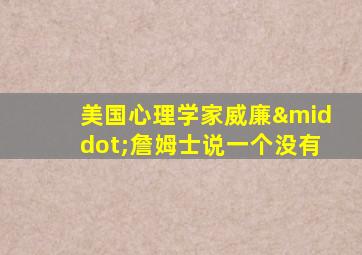 美国心理学家威廉&middot;詹姆士说一个没有